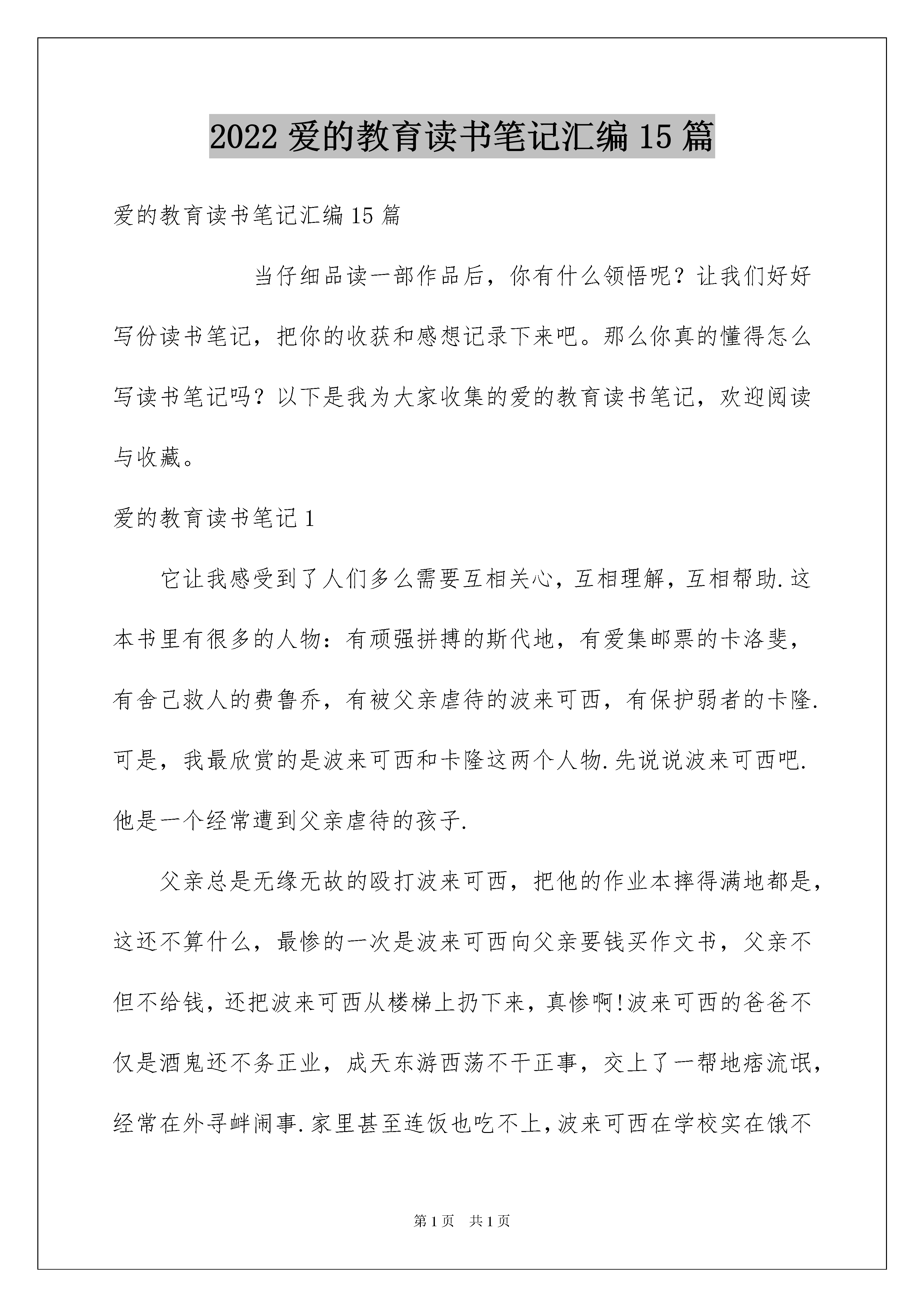 2022 爱的教育读书笔记汇编 15 篇

爱的教育读书笔记汇编 15 篇

当仔细品读一部作品后，你有什么领悟呢？让我们好好写份读书笔记，把你的收获和感想记录下来吧。那么你真的懂得怎么写读书笔记吗？以下是我为大家收集的爱的教育读书笔记，欢迎阅读与收藏。

爱的教育读书笔记 1

它让我感受到了人们多么需要互相关心，互相理解，互相帮助.这本书里有很多的人物：有顽强拼搏的斯代地，有爱集邮票的卡洛斐，有舍己救人的费鲁乔，有被父亲虐待的波来可西，有保护弱者的卡隆.可是，我最欣赏的是波来可西和卡隆这两个人物.先说说波来可西吧.他是一个经常遭到父亲虐待的孩子.

父亲总是无缘无故的殴打波来可西，把他的作业本摔得满地都是，这还不算什么，最惨的一次是波来可西向父亲要钱买作文书，父亲不但不给钱，还把波来可西从楼梯上扔下来，真惨啊!波来可西的爸爸不仅是酒鬼还不务正业，成天东游西荡不干正事，交上了一帮地痞流氓，经常在外寻衅闹事.家里甚至连饭也吃不上，波来可西在学校实在饿不

第 1 页　共 1 页